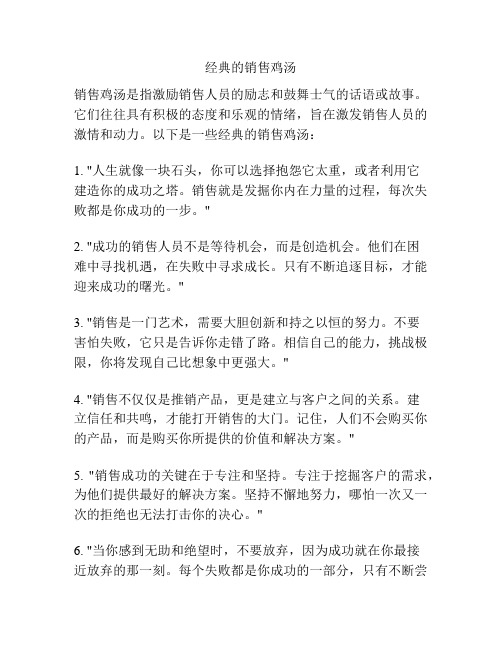 经典的销售鸡汤

销售鸡汤是指激励销售人员的励志和鼓舞士气的话语或故事。它们往往具有积极的态度和乐观的情绪，旨在激发销售人员的激情和动力。以下是一些经典的销售鸡汤：

1. "人生就像一块石头，你可以选择抱怨它太重，或者利用它建造你的成功之塔。销售就是发掘你内在力量的过程，每次失败都是你成功的一步。"

2. "成功的销售人员不是等待机会，而是创造机会。他们在困难中寻找机遇，在失败中寻求成长。只有不断追逐目标，才能迎来成功的曙光。"

3. "销售是一门艺术，需要大胆创新和持之以恒的努力。不要害怕失败，它只是告诉你走错了路。相信自己的能力，挑战极限，你将发现自己比想象中更强大。"

4. "销售不仅仅是推销产品，更是建立与客户之间的关系。建立信任和共鸣，才能打开销售的大门。记住，人们不会购买你的产品，而是购买你所提供的价值和解决方案。"

5. "销售成功的关键在于专注和坚持。专注于挖掘客户的需求，为他们提供最好的解决方案。坚持不懈地努力，哪怕一次又一次的拒绝也无法打击你的决心。"

6. "当你感到无助和绝望时，不要放弃，因为成功就在你最接近放弃的那一刻。每个失败都是你成功的一部分，只有不断尝